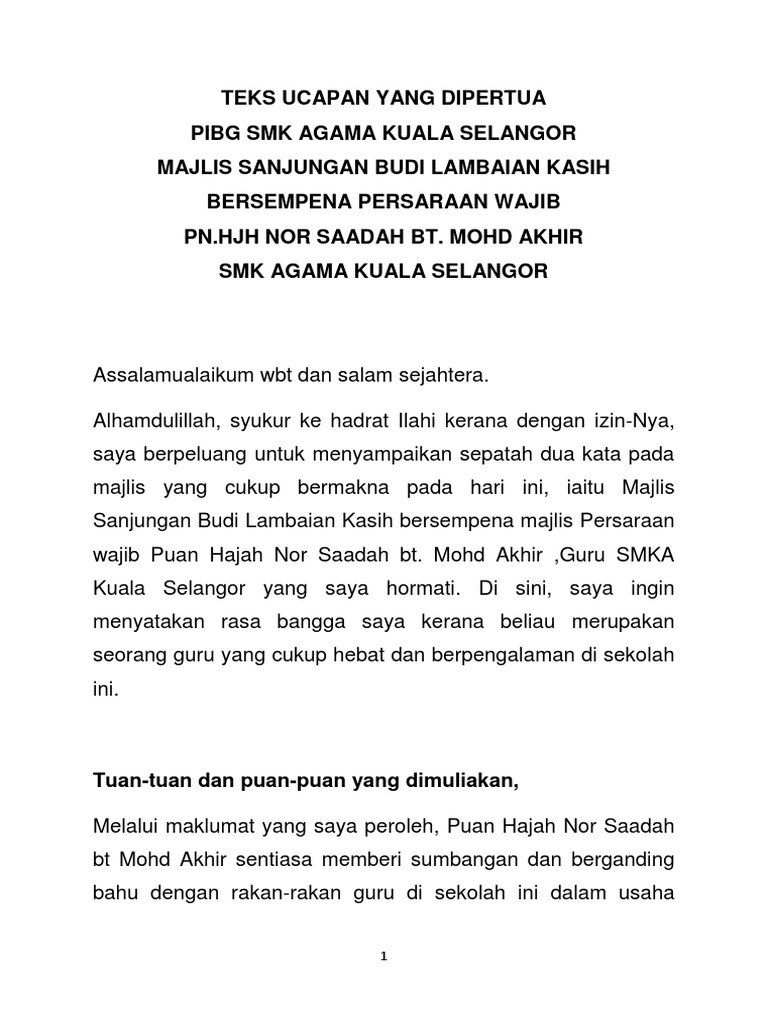 TEKS UCAPAN YANG DIPERTUA
PIBG SMK AGAMA KUALA SELANGOR
MAJLIS SANJUNGAN BUDI LAMBAIAN KASIH
BERSEMPENA PERSARAAN WAJIB
PN.HJH NOR SAADAH BT. MOHD AKHIR
SMK AGAMA KUALA SELANGOR

Assalamualaikum wbt dan salam sejahtera.

Alhamdulillah, syukur ke hadrat Ilahi kerana dengan izin-Nya, saya berpeluang untuk menyampaikan sepatah dua kata pada majlis yang cukup bermakna pada hari ini, iaitu Majlis Sanjungan Budi Lambaian Kasih bersempena majlis Persaraan wajib Puan Hajah Nor Saadah bt. Mohd Akhir ,Guru SMKA Kuala Selangor yang saya hormati. Di sini, saya ingin menyatakan rasa bangga saya kerana beliau merupakan seorang guru yang cukup hebat dan berpengalaman di sekolah ini.

Tuan-tuan dan puan-puan yang dimuliakan,

Melalui maklumat yang saya peroleh, Puan Hajah Nor Saadah bt Mohd Akhir sentiasa memberi sumbangan dan berganding bahu dengan rakan-rakan guru di sekolah ini dalam usaha

1